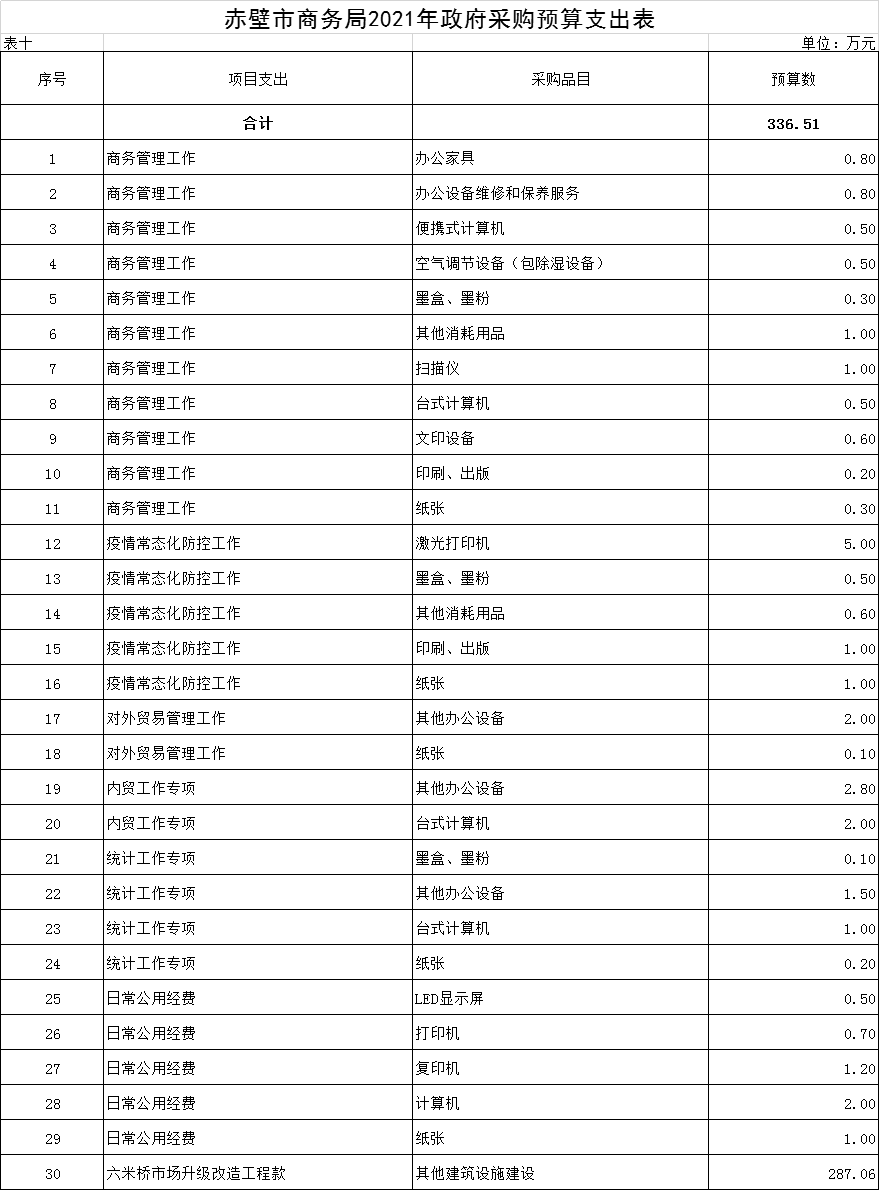 赤壁市商务局2021年政府采购预算支出表

表十

单位：万元

| 序号 | 项目支出 | 采购品目 | 预算数 |
|---|---|---|---|
| | 合计 | | 336.51 |
| 1 | 商务管理工作 | 办公家具 | 0.80 |
| 2 | 商务管理工作 | 办公设备维修和保养服务 | 0.80 |
| 3 | 商务管理工作 | 便携式计算机 | 0.50 |
| 4 | 商务管理工作 | 空气调节设备（包除湿设备） | 0.50 |
| 5 | 商务管理工作 | 墨盒、墨粉 | 0.30 |
| 6 | 商务管理工作 | 其他消耗用品 | 1.00 |
| 7 | 商务管理工作 | 扫描仪 | 1.00 |
| 8 | 商务管理工作 | 台式计算机 | 0.50 |
| 9 | 商务管理工作 | 文印设备 | 0.60 |
| 10 | 商务管理工作 | 印刷、出版 | 0.20 |
| 11 | 商务管理工作 | 纸张 | 0.30 |
| 12 | 疫情常态化防控工作 | 激光打印机 | 5.00 |
| 13 | 疫情常态化防控工作 | 墨盒、墨粉 | 0.50 |
| 14 | 疫情常态化防控工作 | 其他消耗用品 | 0.60 |
| 15 | 疫情常态化防控工作 | 印刷、出版 | 1.00 |
| 16 | 疫情常态化防控工作 | 纸张 | 1.00 |
| 17 | 对外贸易管理工作 | 其他办公设备 | 2.00 |
| 18 | 对外贸易管理工作 | 纸张 | 0.10 |
| 19 | 内贸工作专项 | 其他办公设备 | 2.80 |
| 20 | 内贸工作专项 | 台式计算机 | 2.00 |
| 21 | 统计工作专项 | 墨盒、墨粉 | 0.10 |
| 22 | 统计工作专项 | 其他办公设备 | 1.50 |
| 23 | 统计工作专项 | 台式计算机 | 1.00 |
| 24 | 统计工作专项 | 纸张 | 0.20 |
| 25 | 日常公用经费 | LED显示屏 | 0.50 |
| 26 | 日常公用经费 | 打印机 | 0.70 |
| 27 | 日常公用经费 | 复印机 | 1.20 |
| 28 | 日常公用经费 | 计算机 | 2.00 |
| 29 | 日常公用经费 | 纸张 | 1.00 |
| 30 | 六米桥市场升级改造工程款 | 其他建筑设施建设 | 287.06 |